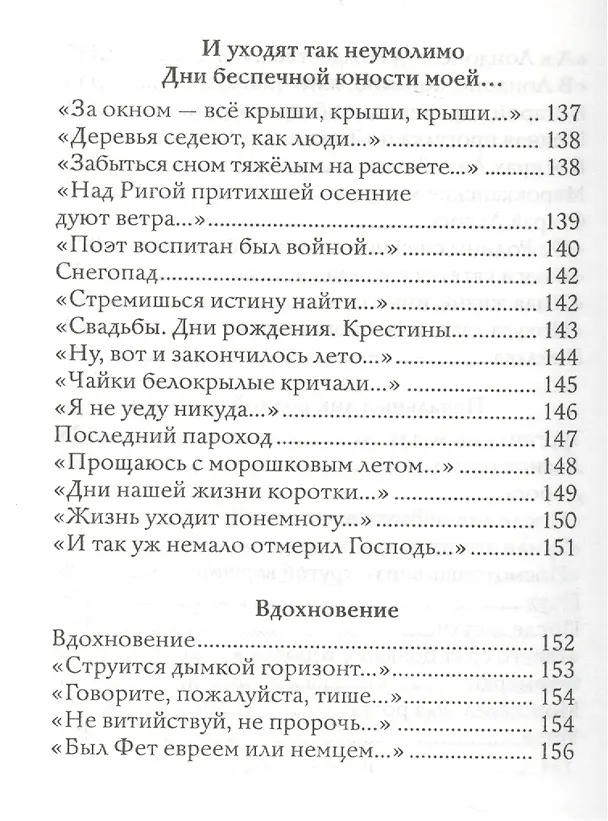 И уходят так неумолимо
Дни беспечной юности моей...

«За окном — всё крыши, крыши, крыши...» 137
«Деревья седеют, как люди...» 138
«Забыться сном тяжёлым на рассвете...» 138
«Над Ригой притихшей осенние дуют ветра...» 139
«Поэт воспитан был войной...» 140
Снегопад 142
«Стремишься истину найти...» 142
«Свадьбы. Дни рождения. Крестины...» 143
«Ну, вот и закончилось лето...» 144
«Чайки белокрылые кричали...» 145
«Я не уеду никуда...» 146
Последний пароход 147
«Прощаюсь с морошковым летом...» 148
«Дни нашей жизни коротки...» 149
«Жизнь уходит понемногу...» 150
«И так уж немало отмерил Господь...» 151

Вдохновение

Вдохновение 152
«Струится дымкой горизонт...» 153
«Говорите, пожалуйста, тише...» 154
«Не витийствуй, не пророчь...» 154
«Был Фет евреем или немцем...» 156